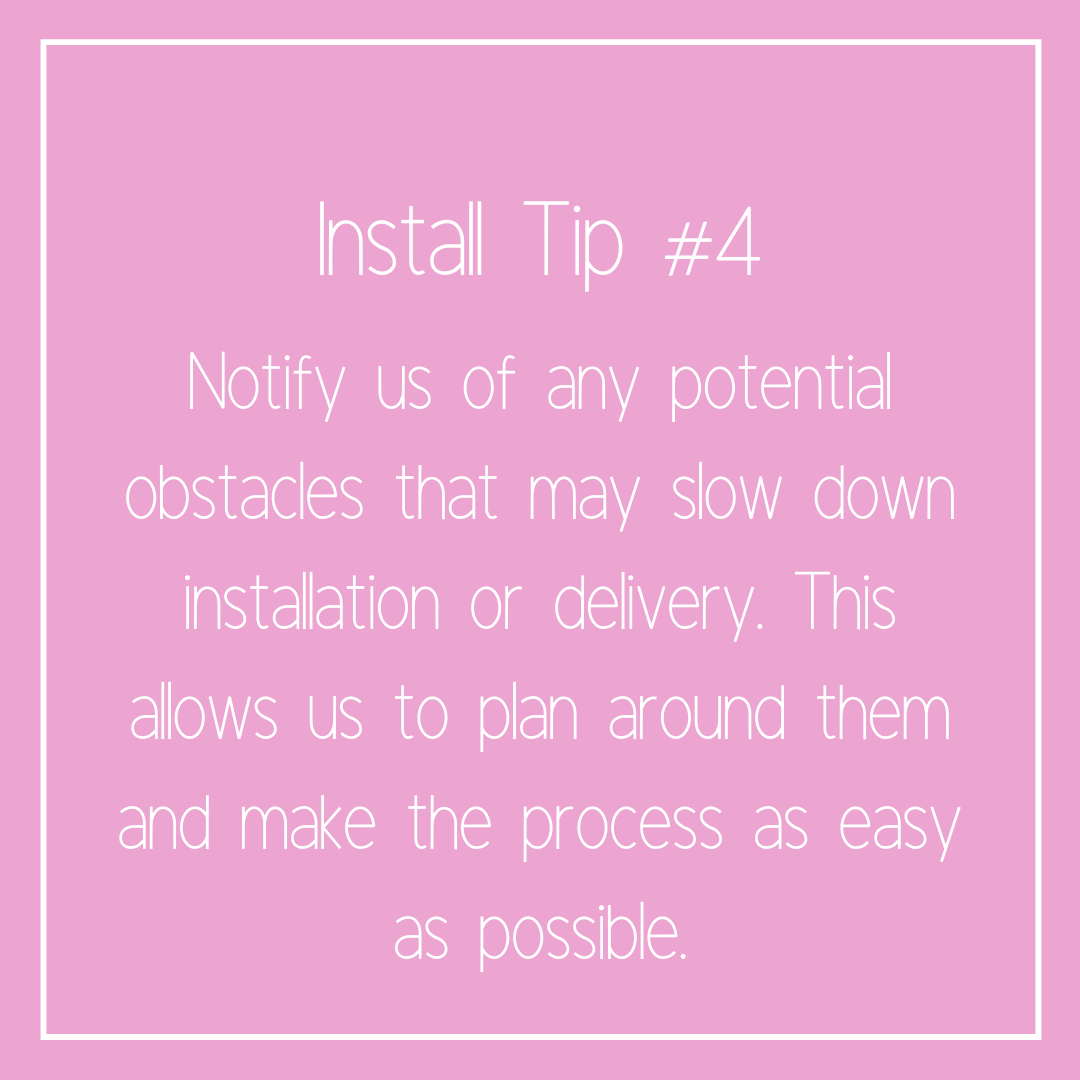 Install Tip #4

Notify us of any potential obstacles that may slow down installation or delivery. This allows us to plan around them and make the process as easy as possible.